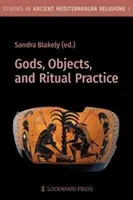 STUDIES IN ANCIENT MEDITERRANEAN RELIGIONS 1

Sandra Blakely (ed.)

Gods, Objects, and Ritual Practice

LOCKWOOD PRESS